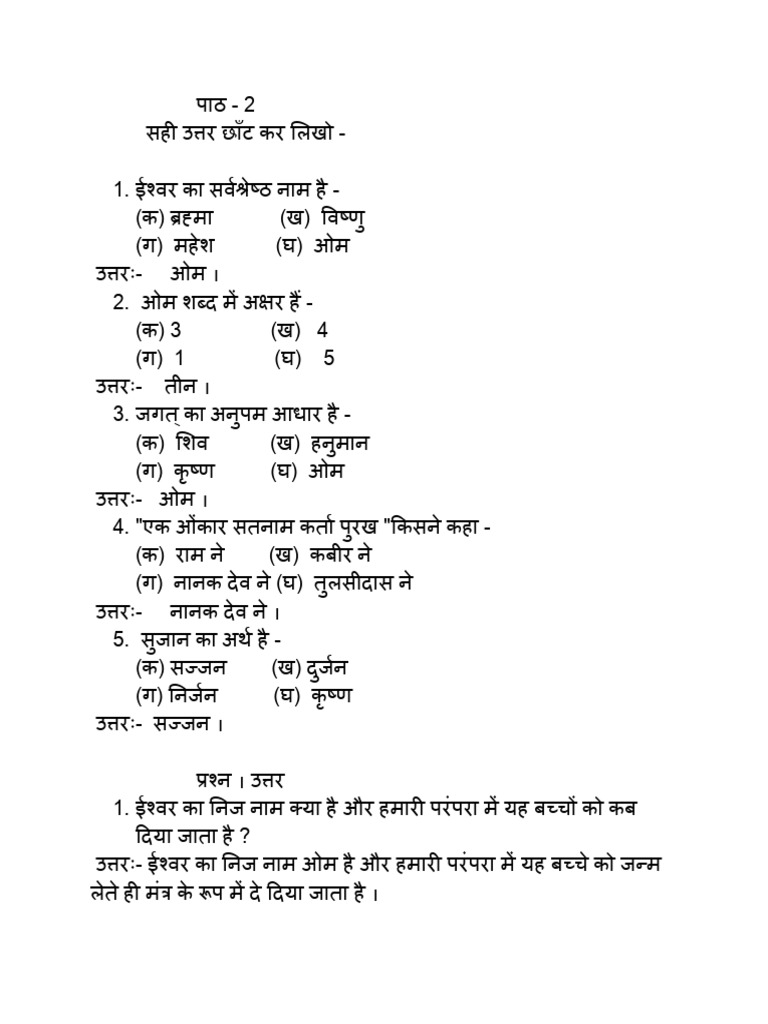 पाठ - 2
सही उत्तर छाँट कर लिखो -

1. ईश्वर का सर्वश्रेष्ठ नाम है -
(क) ब्रह्मा (ख) विष्णु
(ग) महेश (घ) ओम
उत्तरः- ओम ।
2. ओम शब्द में अक्षर हैं -
(क) 3 (ख) 4
(ग) 1 (घ) 5
उत्तरः- तीन ।
3. जगत् का अनुपम आधार है -
(क) शिव (ख) हनुमान
(ग) कृष्ण (घ) ओम
उत्तरः- ओम ।
4. "एक ओंकार सतनाम कर्ता पुरख "किसने कहा -
(क) राम ने (ख) कबीर ने
(ग) नानक देव ने (घ) तुलसीदास ने
उत्तरः- नानक देव ने ।
5. सुजान का अर्थ है -
(क) सज्जन (ख) दुर्जन
(ग) निर्जन (घ) कृष्ण
उत्तरः- सज्जन ।

प्रश्न । उत्तर
1. ईश्वर का निज नाम क्या है और हमारी परंपरा में यह बच्चों को कब दिया जाता है ?
उत्तरः- ईश्वर का निज नाम ओम है और हमारी परंपरा में यह बच्चे को जन्म लेते ही मंत्र के रूप में दे दिया जाता है ।